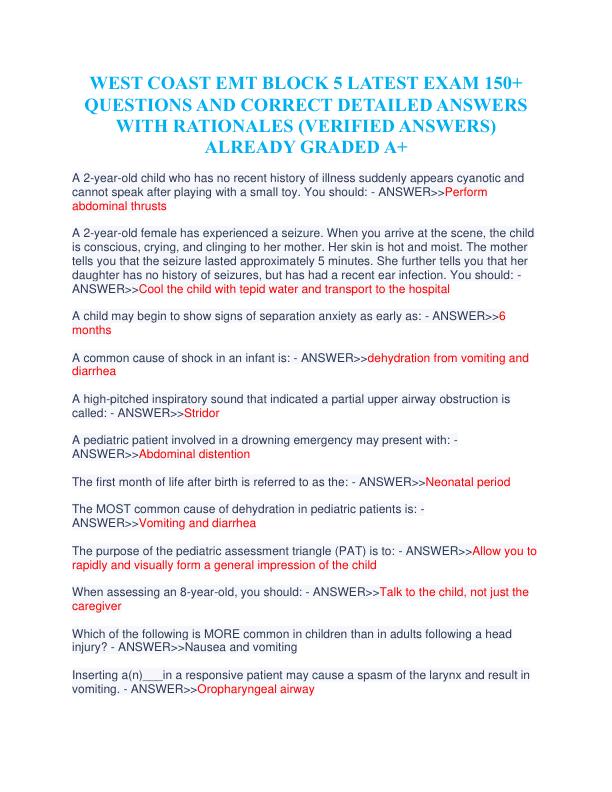 WEST COAST EMT BLOCK 5 LATEST EXAM 150+ QUESTIONS AND CORRECT DETAILED ANSWERS WITH RATIONALES (VERIFIED ANSWERS) ALREADY GRADED A+

A 2-year-old child who has no recent history of illness suddenly appears cyanotic and cannot speak after playing with a small toy. You should: - ANSWER>>Perform abdominal thrusts

A 2-year-old female has experienced a seizure. When you arrive at the scene, the child is conscious, crying, and clinging to her mother. Her skin is hot and moist. The mother tells you that the seizure lasted approximately 5 minutes. She further tells you that her daughter has no history of seizures, but has had a recent ear infection. You should: - ANSWER>>Cool the child with tepid water and transport to the hospital

A child may begin to show signs of separation anxiety as early as: - ANSWER>>6 months

A common cause of shock in an infant is: - ANSWER>>dehydration from vomiting and diarrhea

A high-pitched inspiratory sound that indicated a partial upper airway obstruction is called: - ANSWER>>Stridor

A pediatric patient involved in a drowning emergency may present with: - ANSWER>>Abdominal distention

The first month of life after birth is referred to as the: - ANSWER>>Neonatal period

The MOST common cause of dehydration in pediatric patients is: - ANSWER>>Vomiting and diarrhea

The purpose of the pediatric assessment triangle (PAT) is to: - ANSWER>>Allow you to rapidly and visually form a general impression of the child

When assessing an 8-year-old, you should: - ANSWER>>Talk to the child, not just the caregiver

Which of the following is MORE common in children than in adults following a head injury? - ANSWER>>Nausea and vomiting

Inserting a(n)___in a responsive patient may cause a spasm of the larynx and result in vomiting. - ANSWER>>Oropharyngeal airway